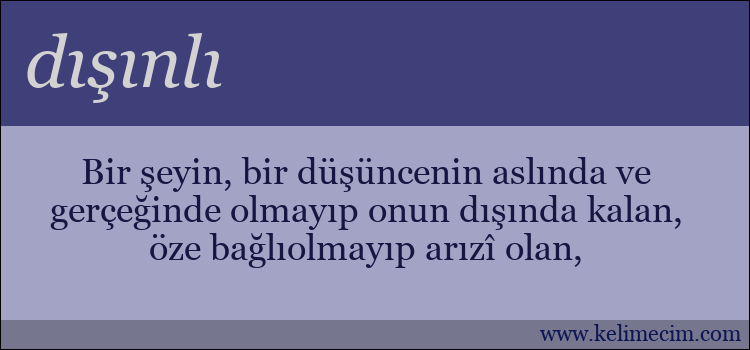 dışınlı

Bir şeyin, bir düşüncenin aslında ve gerçeğinde olmayıp onun dışında kalan, öze bağlıolmayıp arızî olan,

www.kelimecim.com